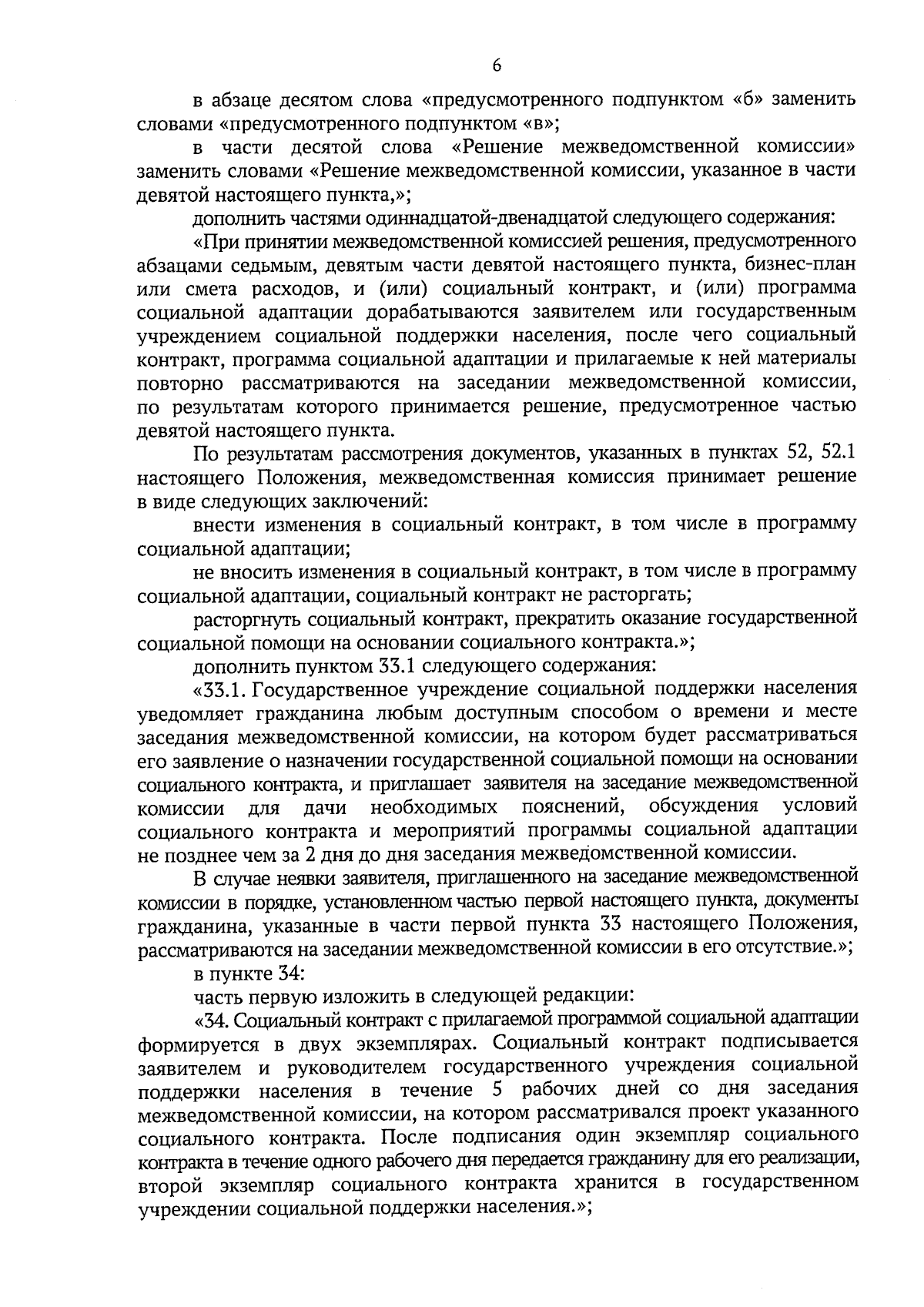 6

в абзаце десятом слова «предусмотренного подпунктом «б» заменить словами «предусмотренного подпунктом «в»;

в части десятой слова «Решение межведомственной комиссии» заменить словами «Решение межведомственной комиссии, указанное в части девятой настоящего пункта,»;

дополнить частями одиннадцатой-двенадцатой следующего содержания:

«При принятии межведомственной комиссией решения, предусмотренного абзацами седьмым, девятым части девятой настоящего пункта, бизнес-план или смета расходов, и (или) социальный контракт, и (или) программа социальной адаптации дорабатываются заявителем или государственным учреждением социальной поддержки населения, после чего социальный контракт, программа социальной адаптации и прилагаемые к ней материалы повторно рассматриваются на заседании межведомственной комиссии, по результатам которого принимается решение, предусмотренное частью девятой настоящего пункта.

По результатам рассмотрения документов, указанных в пунктах 52, 52.1 настоящего Положения, межведомственная комиссия принимает решение в виде следующих заключений:

внести изменения в социальный контракт, в том числе в программу социальной адаптации;

не вносить изменения в социальный контракт, в том числе в программу социальной адаптации, социальный контракт не расторгать;

расторгнуть социальный контракт, прекратить оказание государственной социальной помощи на основании социального контракта.»;

дополнить пунктом 33.1 следующего содержания:

«33.1. Государственное учреждение социальной поддержки населения уведомляет гражданина любым доступным способом о времени и месте заседания межведомственной комиссии, на котором будет рассматриваться его заявление о назначении государственной социальной помощи на основании социального контракта, и приглашает заявителя на заседание межведомственной комиссии для дачи необходимых пояснений, обсуждения условий социального контракта и мероприятий программы социальной адаптации не позднее чем за 2 дня до дня заседания межведомственной комиссии.

В случае неявки заявителя, приглашенного на заседание межведомственной комиссии в порядке, установленном частью первой настоящего пункта, документы гражданина, указанные в части первой пункта 33 настоящего Положения, рассматриваются на заседании межведомственной комиссии в его отсутствие.»;

в пункте 34:

часть первую изложить в следующей редакции:

«34. Социальный контракт с прилагаемой программой социальной адаптации формируется в двух экземплярах. Социальный контракт подписывается заявителем и руководителем государственного учреждения социальной поддержки населения в течение 5 рабочих дней со дня заседания межведомственной комиссии, на котором рассматривался проект указанного социального контракта. После подписания один экземпляр социального контракта в течение одного рабочего дня передается гражданину для его реализации, второй экземпляр социального контракта хранится в государственном учреждении социальной поддержки населения.»;